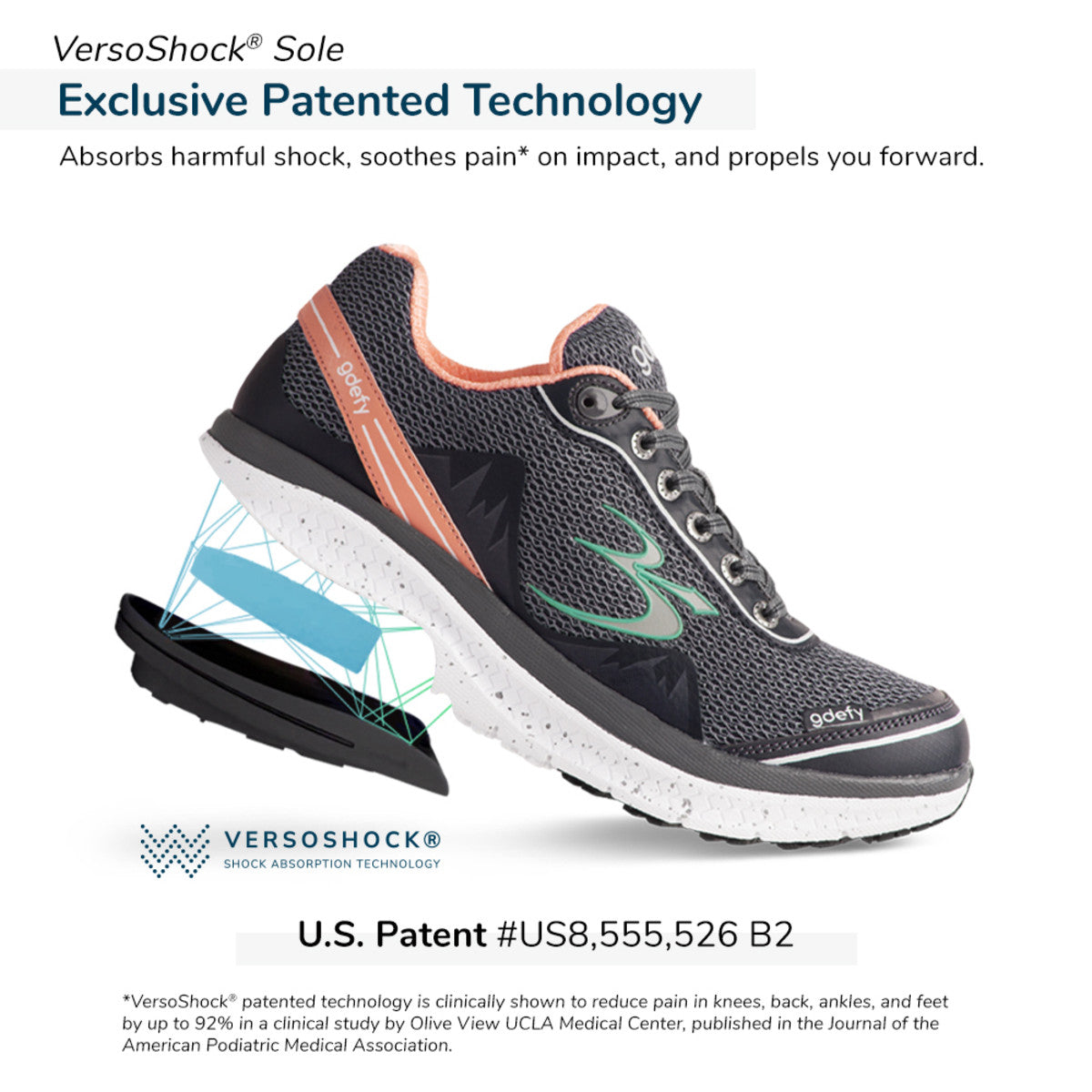 VersoShock® Sole

Exclusive Patented Technology

Absorbs harmful shock, soothes pain* on impact, and propels you forward.

gdefy

gdefy

VERSOSHOCK®
SHOCK ABSORPTION TECHNOLOGY

U.S. Patent #US8,555,526 B2

*VersoShock® patented technology is clinically shown to reduce pain in knees, back, ankles, and feet by up to 92% in a clinical study by Olive View UCLA Medical Center, published in the Journal of the American Podiatric Medical Association.